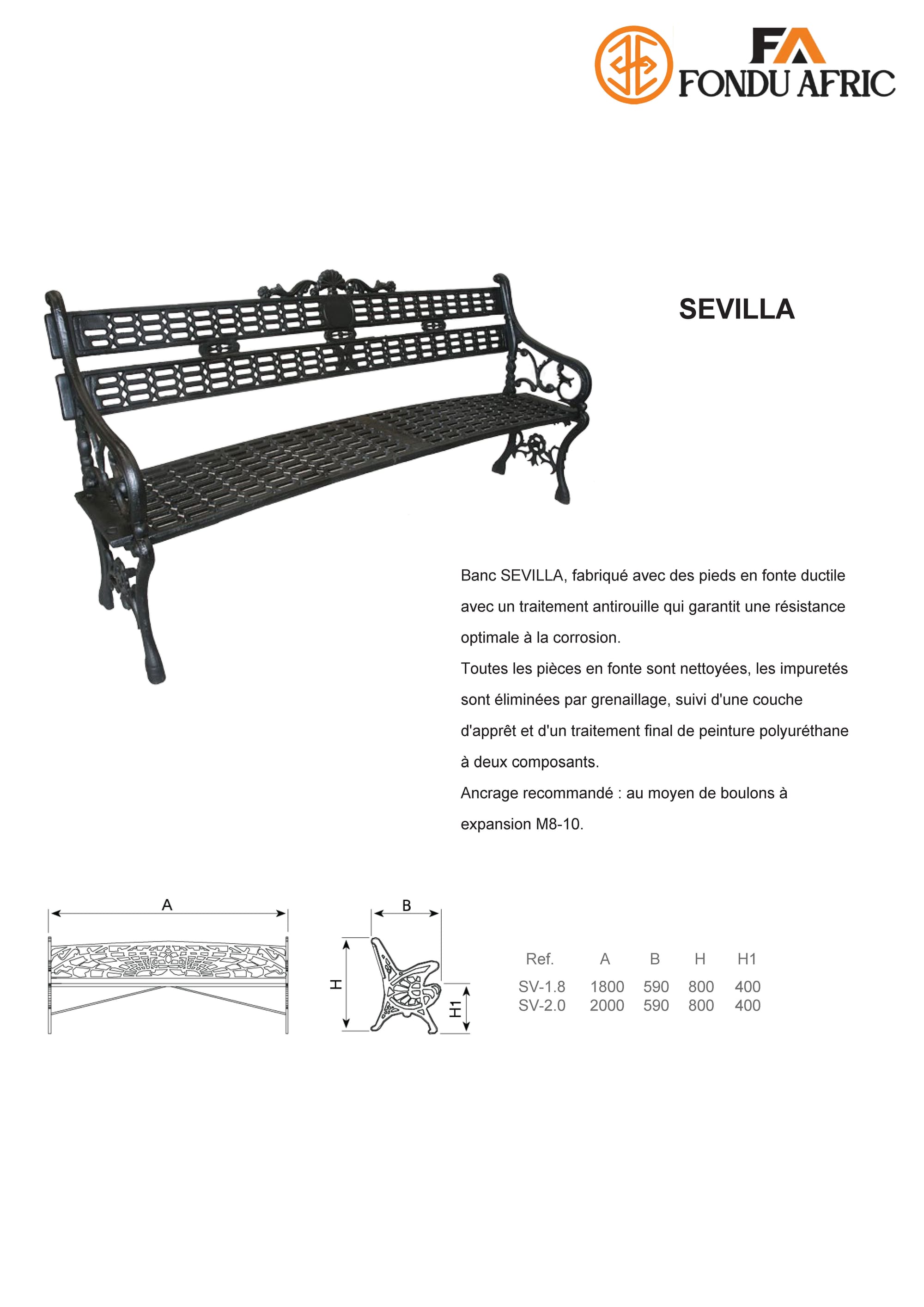 FA
FONDU AFRIC

SEVILLA

Banc SEVILLA, fabriqué avec des pieds en fonte ductile avec un traitement antirouille qui garantit une résistance optimale à la corrosion.
Toutes les pièces en fonte sont nettoyées, les impuretés sont éliminées par grenaillage, suivi d'une couche d'apprêt et d'un traitement final de peinture polyuréthane à deux composants.
Ancrage recommandé : au moyen de boulons à expansion M8-10.

A

B

H

H1

| Ref. | A | B | H | H1 |
|---|---|---|---|---|
| SV-1.8 | 1800 | 590 | 800 | 400 |
| SV-2.0 | 2000 | 590 | 800 | 400 |